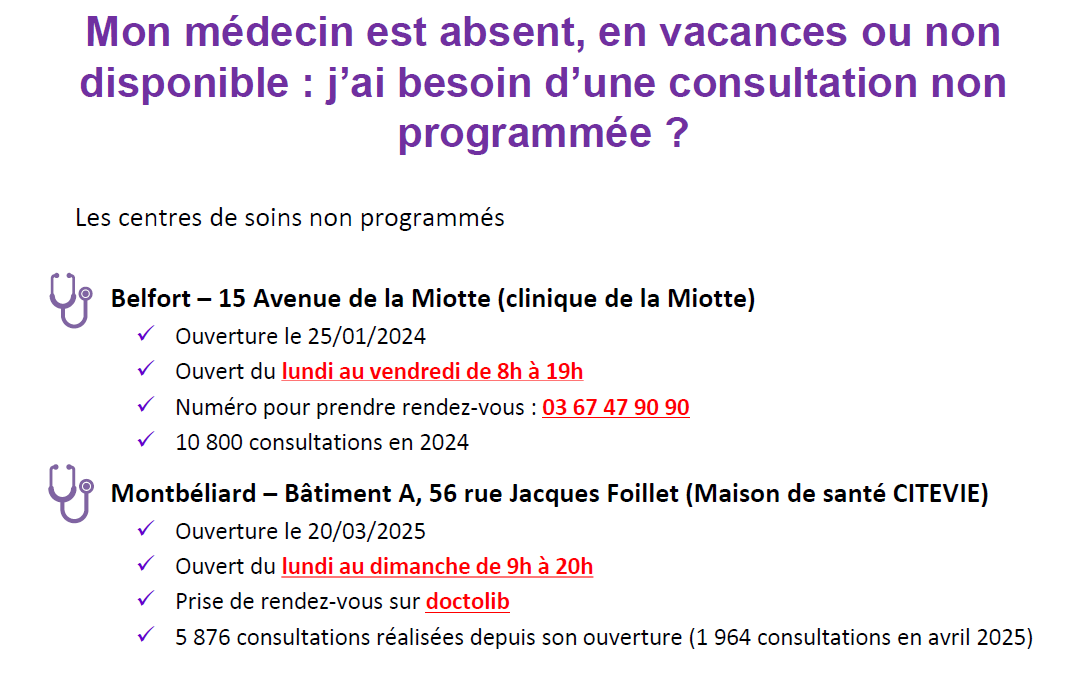 Mon médecin est absent, en vacances ou non disponible : j'ai besoin d'une consultation non programmée ?

Les centres de soins non programmés

Belfort – 15 Avenue de la Miotte (clinique de la Miotte)
✓ Ouverture le 25/01/2024
✓ Ouvert du lundi au vendredi de 8h à 19h
✓ Numéro pour prendre rendez-vous : 03 67 47 90 90
✓ 10 800 consultations en 2024

Montbéliard – Bâtiment A, 56 rue Jacques Foillet (Maison de santé CITEVIE)
✓ Ouverture le 20/03/2025
✓ Ouvert du lundi au dimanche de 9h à 20h
✓ Prise de rendez-vous sur doctolib
✓ 5 876 consultations réalisées depuis son ouverture (1 964 consultations en avril 2025)